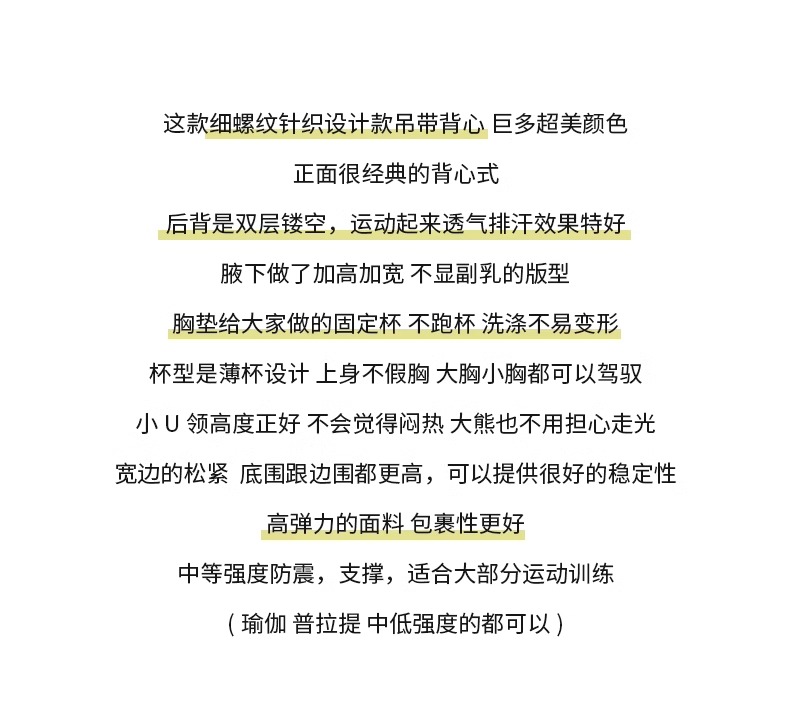 这款细螺纹针织设计款吊带背心 巨多超美颜色

正面很经典的背心式

后背是双层镂空，运动起来透气排汗效果特好

腋下做了加高加宽 不显副乳的版型

胸垫给大家做的固定杯 不跑杯 洗涤不易变形

杯型是薄杯设计 上身不假胸 大胸小胸都可以驾驭

小U领高度正好 不会觉得闷热 大熊也不用担心走光

宽边的松紧 底围跟边围都更高，可以提供很好的稳定性

高弹力的面料 包裹性更好

中等强度防震，支撑，适合大部分运动训练

（瑜伽 普拉提 中低强度的都可以）